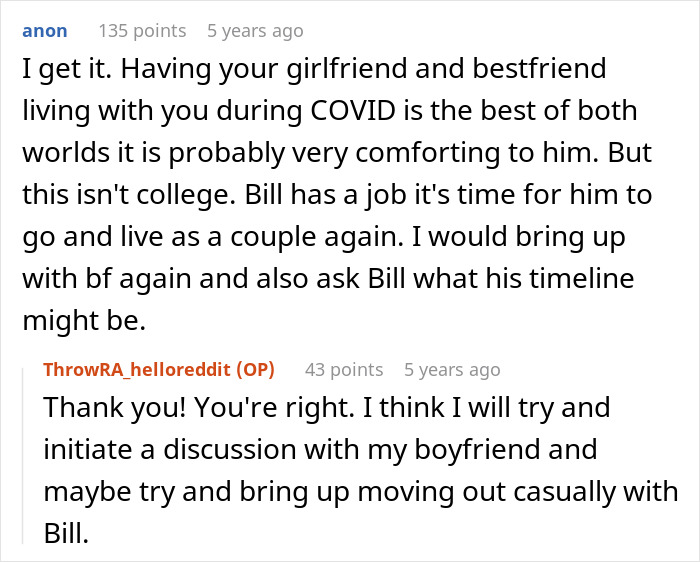 anon 135 points 5 years ago

I get it. Having your girlfriend and bestfriend living with you during COVID is the best of both worlds it is probably very comforting to him. But this isn't college. Bill has a job it's time for him to go and live as a couple again. I would bring up with bf again and also ask Bill what his timeline might be.

ThrowRA_helloreddit (OP) 43 points 5 years ago

Thank you! You're right. I think I will try and initiate a discussion with my boyfriend and maybe try and bring up moving out casually with Bill.